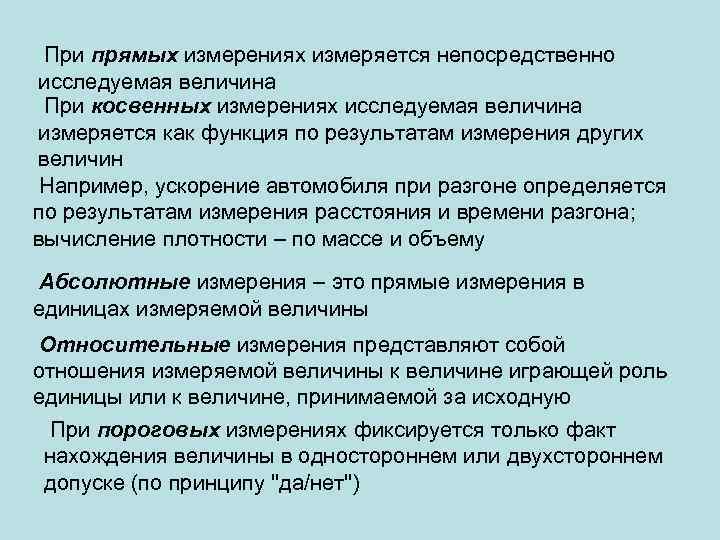 При прямых измерениях измеряется непосредственно исследуемая величина

При косвенных измерениях исследуемая величина измеряется как функция по результатам измерения других величин

Например, ускорение автомобиля при разгоне определяется по результатам измерения расстояния и времени разгона; вычисление плотности – по массе и объему

Абсолютные измерения – это прямые измерения в единицах измеряемой величины

Относительные измерения представляют собой отношения измеряемой величины к величине играющей роль единицы или к величине, принимаемой за исходную

При пороговых измерениях фиксируется только факт нахождения величины в одностороннем или двухстороннем допуске (по принципу "да/нет")